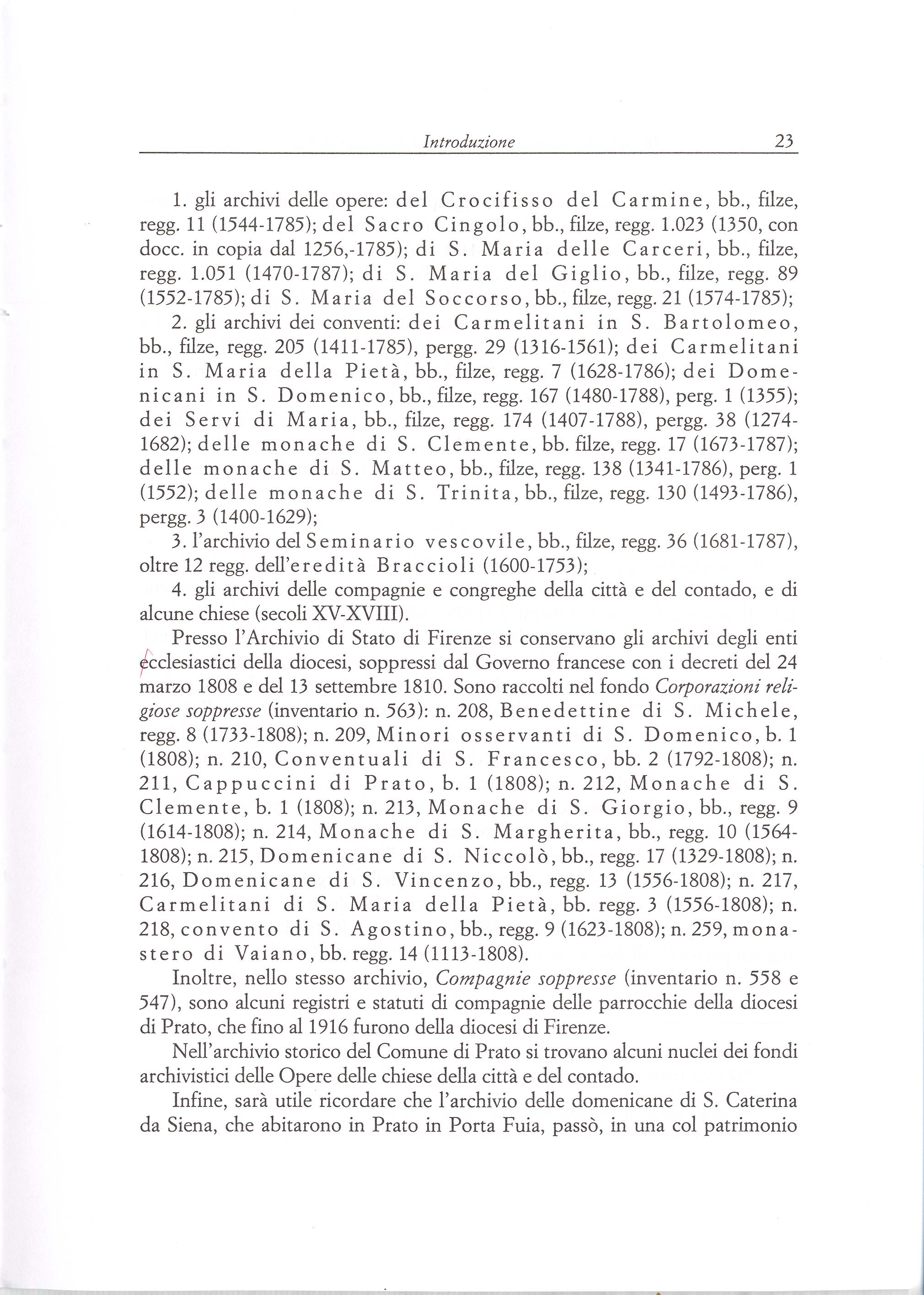 Introduzione 23

1. gli archivi delle opere: del Crocifisso del Carmine, bb., filze, regg. 11 (1544-1785); del Sacro Cingolo, bb., filze, regg. 1.023 (1350, con docc. in copia dal 1256,-1785); di S. Maria delle Carceri, bb., filze, regg. 1.051 (1470-1787); di S. Maria del Giglio, bb., filze, regg. 89 (1552-1785); di S. Maria del Soccorso, bb., filze, regg. 21 (1574-1785);

2. gli archivi dei conventi: dei Carmelitani in S. Bartolomeo, bb., filze, regg. 205 (1411-1785), pergg. 29 (1316-1561); dei Carmelitani in S. Maria della Pietà, bb., filze, regg. 7 (1628-1786); dei Domenicani in S. Domenico, bb., filze, regg. 167 (1480-1788), perg. 1 (1355); dei Servi di Maria, bb., filze, regg. 174 (1407-1788), pergg. 38 (1274-1682); delle monache di S. Clemente, bb. filze, regg. 17 (1673-1787); delle monache di S. Matteo, bb., filze, regg. 138 (1341-1786), perg. 1 (1552); delle monache di S. Trinita, bb., filze, regg. 130 (1493-1786), pergg. 3 (1400-1629);

3. l'archivio del Seminario vescovile, bb., filze, regg. 36 (1681-1787), oltre 12 regg. dell'eredità Braccioli (1600-1753);

4. gli archivi delle compagnie e congreghe della città e del contado, e di alcune chiese (secoli XV-XVIII).

Presso l'Archivio di Stato di Firenze si conservano gli archivi degli enti ecclesiastici della diocesi, soppressi dal Governo francese con i decreti del 24 marzo 1808 e del 13 settembre 1810. Sono raccolti nel fondo Corporazioni religiose soppresse (inventario n. 563): n. 208, Benedettine di S. Michele, regg. 8 (1733-1808); n. 209, Minori osservanti di S. Domenico, b. 1 (1808); n. 210, Conventuali di S. Francesco, bb. 2 (1792-1808); n. 211, Cappuccini di Prato, b. 1 (1808); n. 212, Monache di S. Clemente, b. 1 (1808); n. 213, Monache di S. Giorgio, bb., regg. 9 (1614-1808); n. 214, Monache di S. Margherita, bb., regg. 10 (1564-1808); n. 215, Domenicane di S. Niccolò, bb., regg. 17 (1329-1808); n. 216, Domenicane di S. Vincenzo, bb., regg. 13 (1556-1808); n. 217, Carmelitani di S. Maria della Pietà, bb. regg. 3 (1556-1808); n. 218, convento di S. Agostino, bb., regg. 9 (1623-1808); n. 259, monastero di Vaiano, bb. regg. 14 (1113-1808).

Inoltre, nello stesso archivio, Compagnie soppresse (inventario n. 558 e 547), sono alcuni registri e statuti di compagnie delle parrocchie della diocesi di Prato, che fino al 1916 furono della diocesi di Firenze.

Nell'archivio storico del Comune di Prato si trovano alcuni nuclei dei fondi archivistici delle Opere delle chiese della città e del contado.

Infine, sarà utile ricordare che l'archivio delle domenicane di S. Caterina da Siena, che abitarono in Prato in Porta Fuia, passò, in una col patrimonio